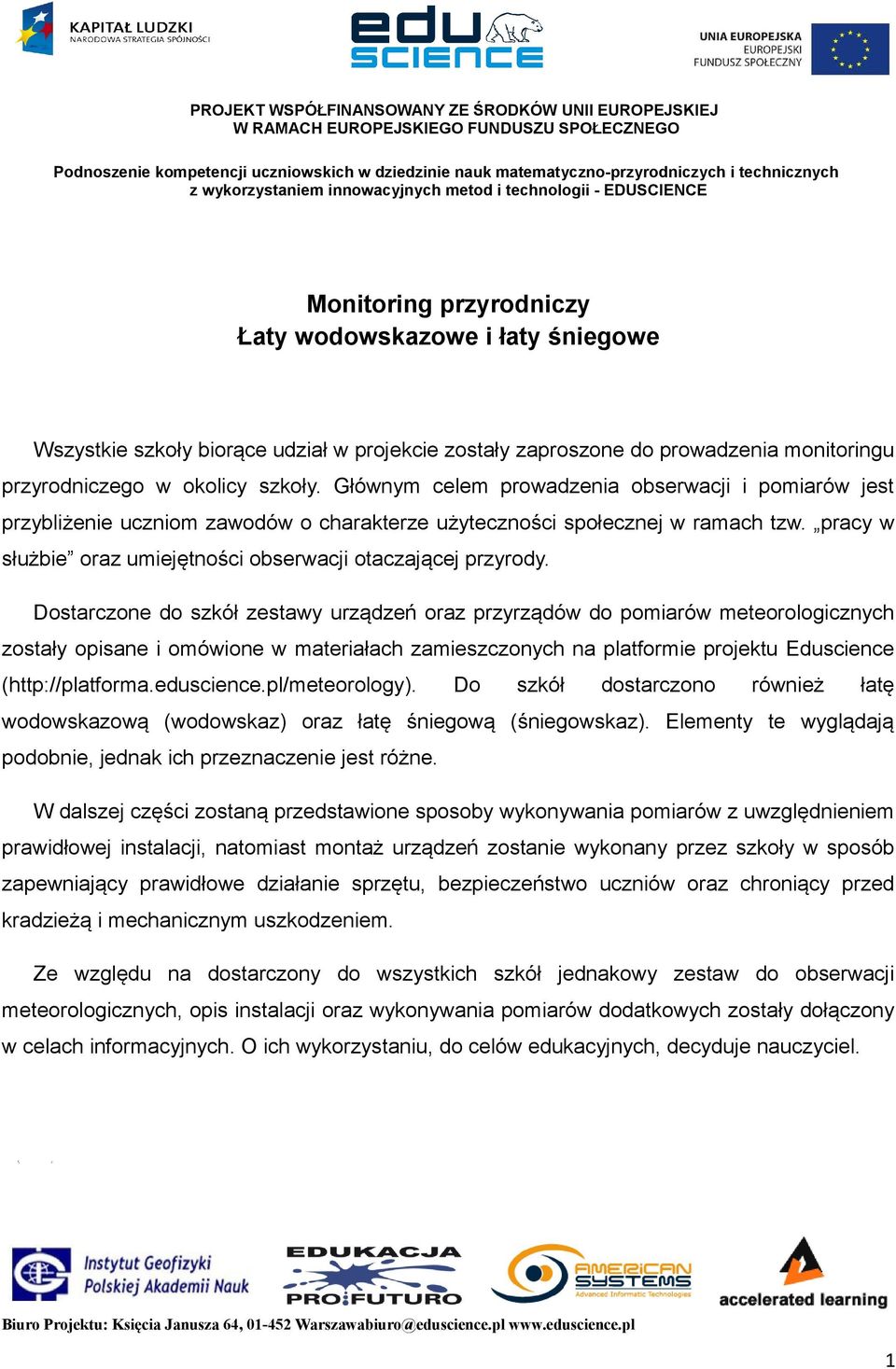 KAPITAŁ LUDZKI
NARODOWA STRATEGIA SPÓJNOŚCI

edu science

UNIA EUROPEJSKA
EUROPEJSKI
FUNDUSZ SPOŁECZNY

PROJEKT WSPÓŁFINANSOWANY ZE ŚRODKÓW UNII EUROPEJSKIEJ
W RAMACH EUROPEJSKIEGO FUNDUSZU SPOŁECZNEGO

Podnoszenie kompetencji uczniowskich w dziedzinie nauk matematyczno-przyrodniczych i technicznych z wykorzystaniem innowacyjnych metod i technologii - EDUSCIENCE

Monitoring przyrodniczy
Łaty wodowskazowe i łaty śniegowe

Wszystkie szkoły biorące udział w projekcie zostały zaproszone do prowadzenia monitoringu przyrodniczego w okolicy szkoły. Głównym celem prowadzenia obserwacji i pomiarów jest przybliżenie uczniom zawodów o charakterze użyteczności społecznej w ramach tzw. „pracy w służbie” oraz umiejętności obserwacji otaczającej przyrody.

Dostarczone do szkół zestawy urządzeń oraz przyrządów do pomiarów meteorologicznych zostały opisane i omówione w materiałach zamieszczonych na platformie projektu Eduscience (http://platforma.eduscience.pl/meteorology). Do szkół dostarczono również łatę wodowskazową (wodowskaz) oraz łatę śniegową (śniegowskaz). Elementy te wyglądają podobnie, jednak ich przeznaczenie jest różne.

W dalszej części zostaną przedstawione sposoby wykonywania pomiarów z uwzględnieniem prawidłowej instalacji, natomiast montaż urządzeń zostanie wykonany przez szkoły w sposób zapewniający prawidłowe działanie sprzętu, bezpieczeństwo uczniów oraz chroniący przed kradzieżą i mechanicznym uszkodzeniem.

Ze względu na dostarczony do wszystkich szkół jednakowy zestaw do obserwacji meteorologicznych, opis instalacji oraz wykonywania pomiarów dodatkowych zostały dołączony w celach informacyjnych. O ich wykorzystaniu, do celów edukacyjnych, decyduje nauczyciel.

Instytut Geofizyki Polskiej Akademii Nauk

EDUKACJA PRO FUTURO

AMERICAN SYSTEMS Advanced Informatic Technologies

accelerated learning

Biuro Projektu: Księcia Janusza 64, 01-452 Warszawabiuro@eduscience.pl www.eduscience.pl

1